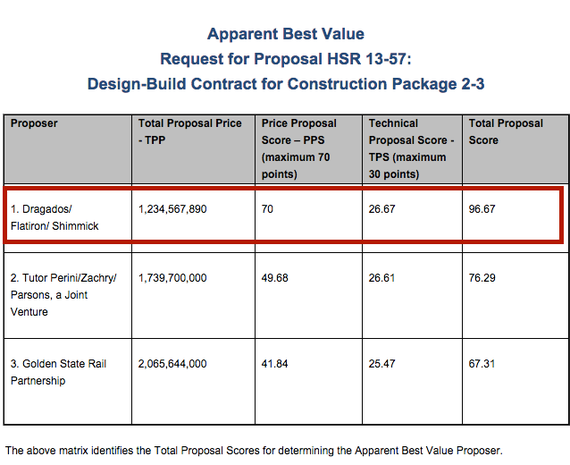 Apparent Best Value
Request for Proposal HSR 13-57:
Design-Build Contract for Construction Package 2-3

| Proposer | Total Proposal Price - TPP | Price Proposal Score – PPS (maximum 70 points) | Technical Proposal Score - TPS (maximum 30 points) | Total Proposal Score |
|---|---|---|---|---|
| 1. Dragados/ Flatiron/ Shimmick | 1,234,567,890 | 70 | 26.67 | 96.67 |
| 2. Tutor Perini/Zachry/ Parsons, a Joint Venture | 1,739,700,000 | 49.68 | 26.61 | 76.29 |
| 3. Golden State Rail Partnership | 2,065,644,000 | 41.84 | 25.47 | 67.31 |

The above matrix identifies the Total Proposal Scores for determining the Apparent Best Value Proposer.